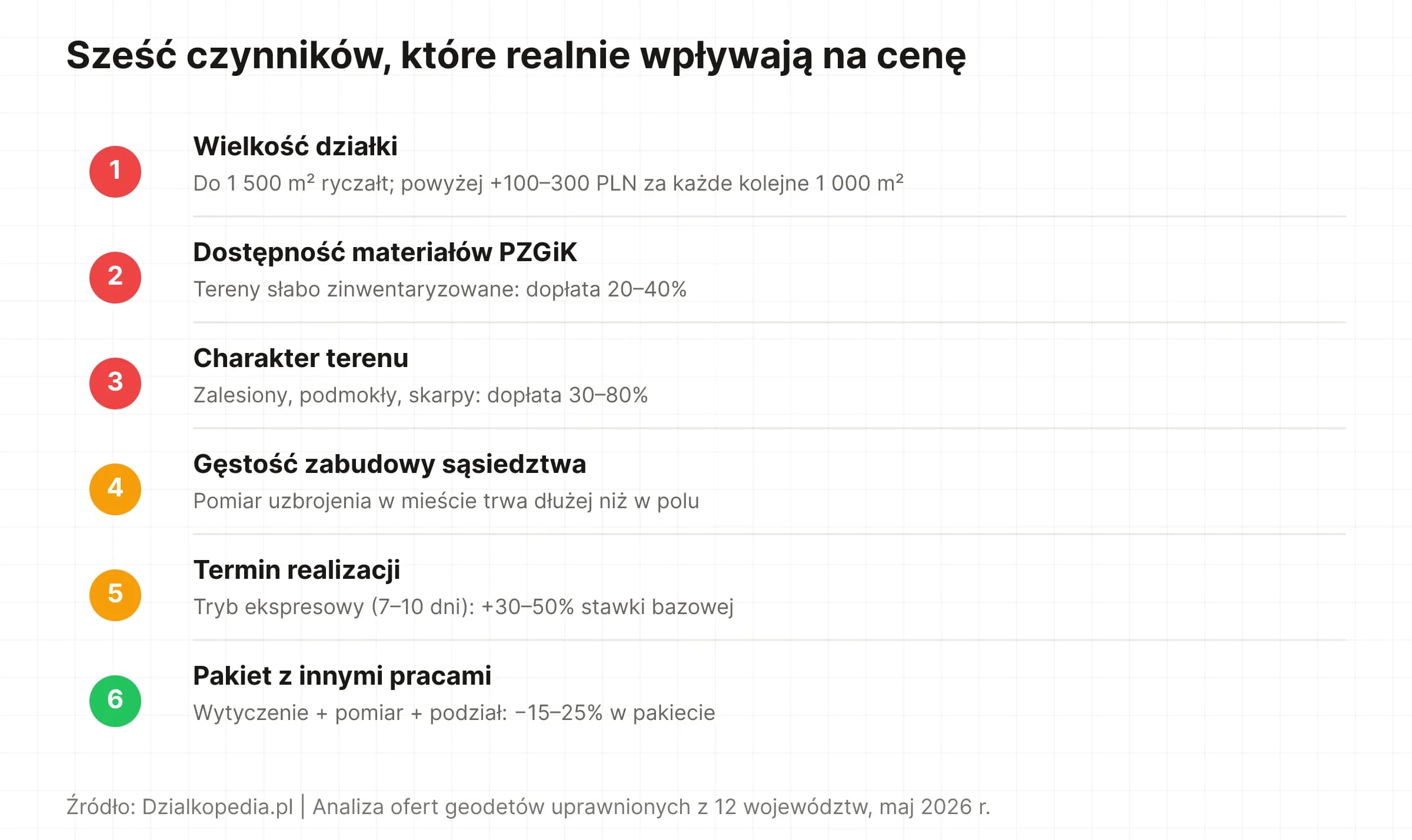 Sześć czynników, które realnie wpływają na cenę

1
Wielkość działki
Do 1 500 m² ryczałt; powyżej +100–300 PLN za każde kolejne 1 000 m²

2
Dostępność materiałów PZGiK
Tereny słabo zinwentaryzowane: dopłata 20–40%

3
Charakter terenu
Zalesiony, podmokły, skarpy: dopłata 30–80%

4
Gęstość zabudowy sąsiedztwa
Pomiar uzbrojenia w mieście trwa dłużej niż w polu

5
Termin realizacji
Tryb ekspresowy (7–10 dni): +30–50% stawki bazowej

6
Pakiet z innymi pracami
Wytyczenie + pomiar + podział: −15–25% w pakiecie

Źródło: Dzialkopedia.pl | Analiza ofert geodetów uprawnionych z 12 województw, maj 2026 r.